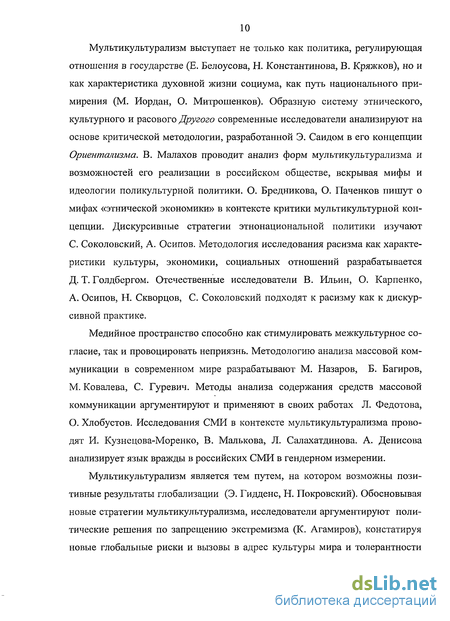 10

Мультикультурализм выступает не только как политика, регулирующая отношения в государстве (Е. Белоусова, Н. Константинова, В. Кряжков), но и как характеристика духовной жизни социума, как путь национального примирения (М. Иордан, О. Митрошенков). Образную систему этнического, культурного и расового Другого современные исследователи анализируют на основе критической методологии, разработанной Э. Саидом в его концепции Ориентализма. В. Малахов проводит анализ форм мультикультурализма и возможностей его реализации в российском обществе, вскрывая мифы и идеологии поликультурной политики. О. Бредникова, О. Паченков пишут о мифах «этнической экономики» в контексте критики мультикультурной концепции. Дискурсивные стратегии этнонациональной политики изучают С. Соколовский, А. Осипов. Методология исследования расизма как характеристики культуры, экономики, социальных отношений разрабатывается Д. Т. Голдбергом. Отечественные исследователи В. Ильин, О. Карпенко, А. Осипов, Н. Скворцов, С. Соколовский подходят к расизму как к дискурсивной практике.

Медийное пространство способно как стимулировать межкультурное согласие, так и провоцировать неприязнь. Методологию анализа массовой коммуникации в современном мире разрабатывают М. Назаров, Б. Багиров, М. Ковалева, С. Гуревич. Методы анализа содержания средств массовой коммуникации аргументируют и применяют в своих работах Л. Федотова, О. Хлобустов. Исследования СМИ в контексте мультикультурализма проводят И. Кузнецова-Моренко, В. Малькова, Л. Салахатдинова. А. Денисова анализирует язык вражды в российских СМИ в гендерном измерении.

Мультикультурализм является тем путем, на котором возможны позитивные результаты глобализации (Э. Гидденс, Н. Покровский). Обосновывая новые стратегии мультикультурализма, исследователи аргументируют политические решения по запрещению экстремизма (К. Агамиров), констатируя новые глобальные риски и вызовы в адрес культуры мира и толерантности

dsLib.net
библиотека диссертаций